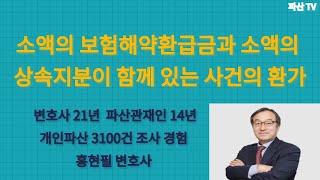 파산 TV

소액의 보험해약환급금과 소액의 상속지분이 함께 있는 사건의 환가

변호사 21년 파산관재인 14년
개인파산 3100건 조사 경험
홍현필 변호사